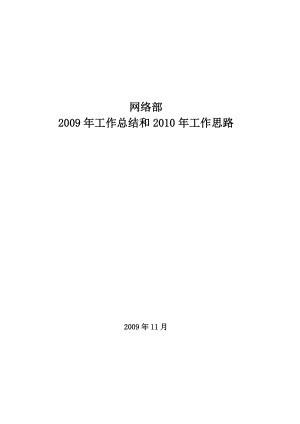 网络部
2009 年工作总结和 2010 年工作思路

2009 年 11 月